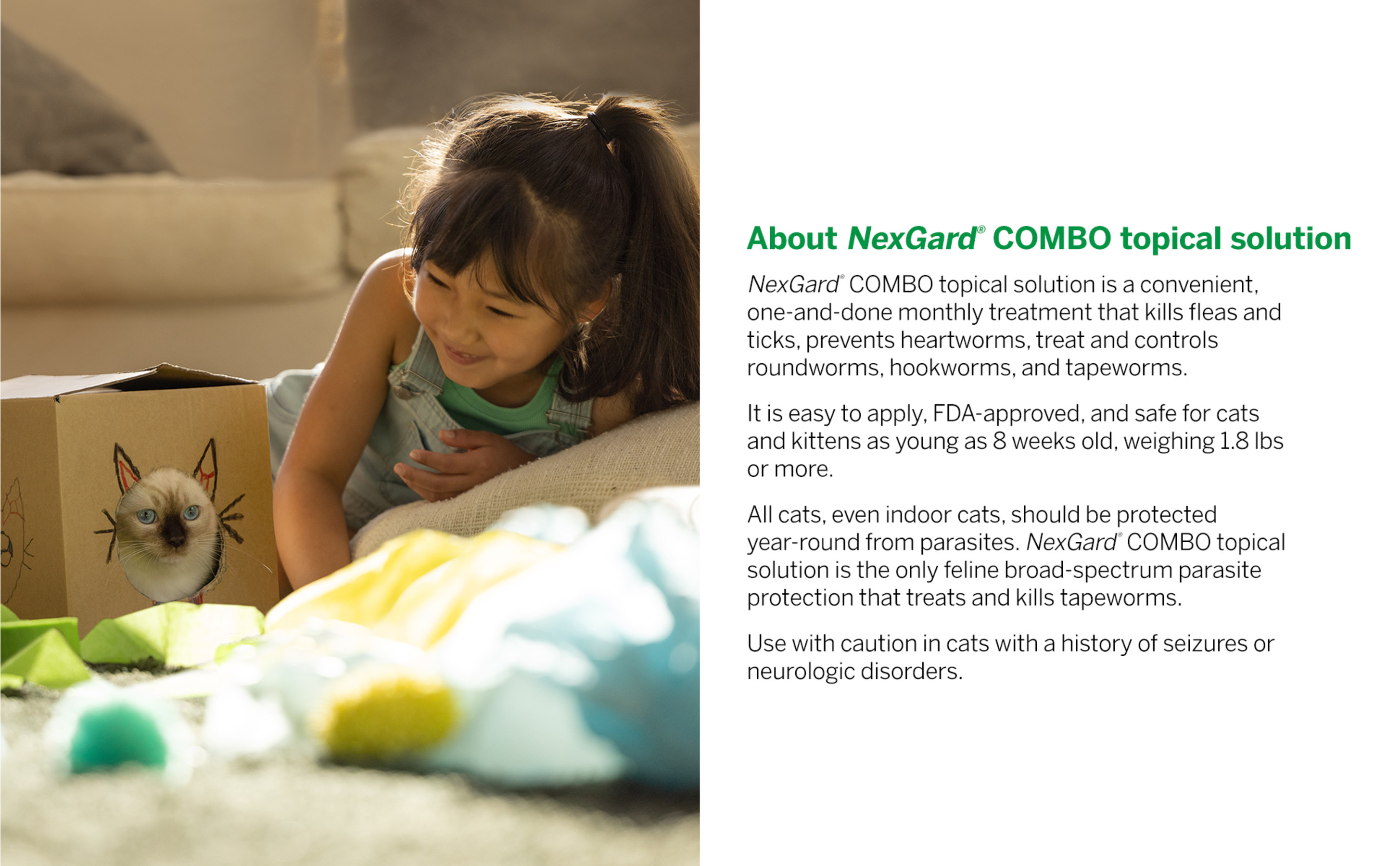 About NexGard® COMBO topical solution

NexGard® COMBO topical solution is a convenient, one-and-done monthly treatment that kills fleas and ticks, prevents heartworms, treat and controls roundworms, hookworms, and tapeworms.

It is easy to apply, FDA-approved, and safe for cats and kittens as young as 8 weeks old, weighing 1.8 lbs or more.

All cats, even indoor cats, should be protected year-round from parasites. NexGard® COMBO topical solution is the only feline broad-spectrum parasite protection that treats and kills tapeworms.

Use with caution in cats with a history of seizures or neurologic disorders.